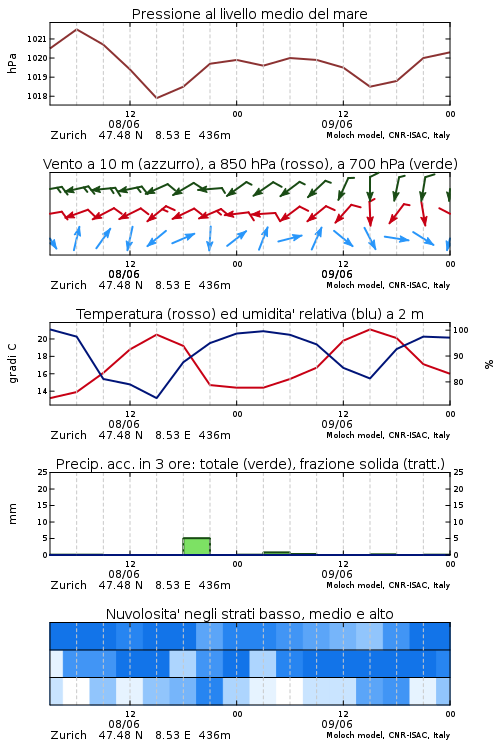 Pressione al livello medio del mare

hPa

1021
1020
1019
1018

12 00 12 00
08/06 09/06
Zurich 47.48 N 8.53 E 436m Moloch model, CNR-ISAC, Italy

Vento a 10 m (azzurro), a 850 hPa (rosso), a 700 hPa (verde)

12 00 12 00
08/06 09/06
Zurich 47.48 N 8.53 E 436m Moloch model, CNR-ISAC, Italy

Temperatura (rosso) ed umidita' relativa (blu) a 2 m

gradi C

20
18
16
14

100
90
80

%

12 00 12 00
08/06 09/06
Zurich 47.48 N 8.53 E 436m Moloch model, CNR-ISAC, Italy

Precip. acc. in 3 ore: totale (verde), frazione solida (tratt.)

mm

25
20
15
10
5
0

25
20
15
10
5
0

12 00 12 00
08/06 09/06
Zurich 47.48 N 8.53 E 436m Moloch model, CNR-ISAC, Italy

Nuvolosita' negli strati basso, medio e alto

12 00 12 00
08/06 09/06
Zurich 47.48 N 8.53 E 436m Moloch model, CNR-ISAC, Italy